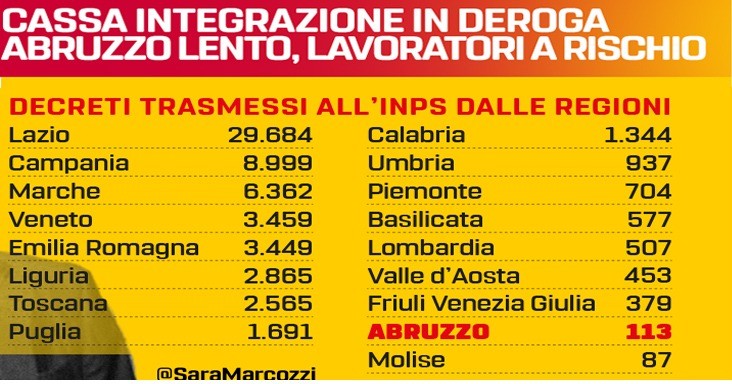 CASSA INTEGRAZIONE IN DEROGA
ABRUZZO LENTO, LAVORATORI A RISCHIO

DECRETI TRASMESSI ALL'INPS DALLE REGIONI

| | |
|---|---|
| Lazio | 29.684 |
| Campania | 8.999 |
| Marche | 6.362 |
| Veneto | 3.459 |
| Emilia Romagna | 3.449 |
| Liguria | 2.865 |
| Toscana | 2.565 |
| Puglia | 1.691 |

@SaraMarcozzi

| | |
|---|---|
| Calabria | 1.344 |
| Umbria | 937 |
| Piemonte | 704 |
| Basilicata | 577 |
| Lombardia | 507 |
| Valle d'Aosta | 453 |
| Friuli Venezia Giulia | 379 |
| ABRUZZO | 113 |
| Molise | 87 |